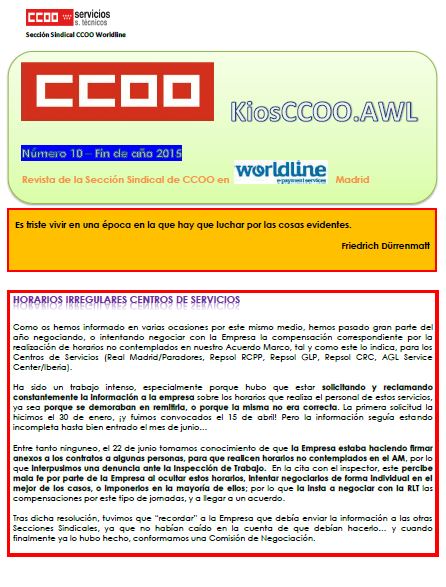 CCOO servicios s. técnicos

Sección Sindical CCOO Worldline

CCOO

KiosCCOO.AWL

Número 10 – Fin de año 2015

Revista de la Sección Sindical de CCOO en worldline e-payment services Madrid

Es triste vivir en una época en la que hay que luchar por las cosas evidentes.

Friedrich Dürrenmatt

HORARIOS IRREGULARES CENTROS DE SERVICIOS

Como os hemos informado en varias ocasiones por este mismo medio, hemos pasado gran parte del año negociando, o intentando negociar con la Empresa la compensación correspondiente por la realización de horarios no contemplados en nuestro Acuerdo Marco, tal y como este lo indica, para los Centros de Servicios (Real Madrid/Paradores, Repsol RCPP, Repsol GLP, Repsol CRC, AGL Service Center/Iberia).

Ha sido un trabajo intenso, especialmente porque hubo que estar solicitando y reclamando constantemente la información a la empresa sobre los horarios que realiza el personal de estos servicios, ya sea porque se demoraban en remitirla, o porque la misma no era correcta. La primera solicitud la hicimos el 30 de enero, ¡y fuimos convocados el 15 de abril! Pero la información seguía estando incompleta hasta bien entrado el mes de junio…

Entre tanto ninguneo, el 22 de junio tomamos conocimiento de que la Empresa estaba haciendo firmar anexos a los contratos a algunas personas, para que realicen horarios no contemplados en el AM, por lo que interpusimos una denuncia ante la Inspección de Trabajo. En la cita con el inspector, este percibe mala fe por parte de la Empresa al ocultar estos horarios, intentar negociarlos de forma individual en el mejor de los casos, o imponerlos en la mayoría de ellos; por lo que la insta a negociar con la RLT las compensaciones por este tipo de jornadas, y a llegar a un acuerdo.

Tras dicha resolución, tuvimos que "recordar" a la Empresa que debía enviar la información a las otras Secciones Sindicales, ya que no habían caído en la cuenta de que debían hacerlo… y cuando finalmente ya lo hubo hecho, conformamos una Comisión de Negociación.